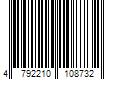 4 792210 108732